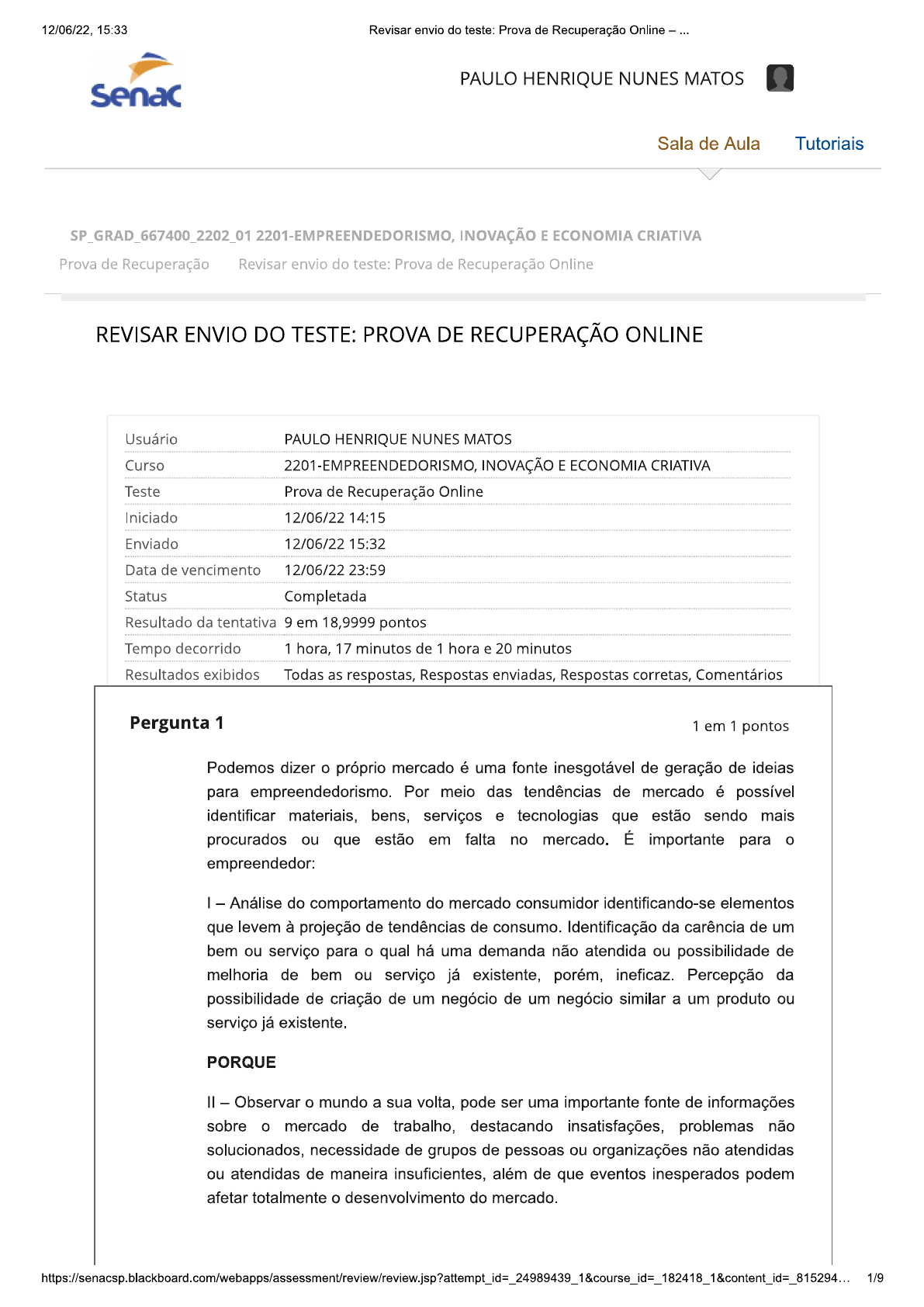 12/06/22, 15:33 Revisar envio do teste: Prova de Recuperação Online – ...

Senac

PAULO HENRIQUE NUNES MATOS

Sala de Aula Tutoriais

SP_GRAD_667400_2202_01 2201-EMPREENDEDORISMO, INOVAÇÃO E ECONOMIA CRIATIVA
Prova de Recuperação Revisar envio do teste: Prova de Recuperação Online

REVISAR ENVIO DO TESTE: PROVA DE RECUPERAÇÃO ONLINE

| Usuário | PAULO HENRIQUE NUNES MATOS |
|---|---|
| Curso | 2201-EMPREENDEDORISMO, INOVAÇÃO E ECONOMIA CRIATIVA |
| Teste | Prova de Recuperação Online |
| Iniciado | 12/06/22 14:15 |
| Enviado | 12/06/22 15:32 |
| Data de vencimento | 12/06/22 23:59 |
| Status | Completada |
| Resultado da tentativa | 9 em 18,9999 pontos |
| Tempo decorrido | 1 hora, 17 minutos de 1 hora e 20 minutos |
| Resultados exibidos | Todas as respostas, Respostas enviadas, Respostas corretas, Comentários |

Pergunta 1 1 em 1 pontos

Podemos dizer o próprio mercado é uma fonte inesgotável de geração de ideias para empreendedorismo. Por meio das tendências de mercado é possível identificar materiais, bens, serviços e tecnologias que estão sendo mais procurados ou que estão em falta no mercado. É importante para o empreendedor:

I – Análise do comportamento do mercado consumidor identificando-se elementos que levem à projeção de tendências de consumo. Identificação da carência de um bem ou serviço para o qual há uma demanda não atendida ou possibilidade de melhoria de bem ou serviço já existente, porém, ineficaz. Percepção da possibilidade de criação de um negócio de um negócio similar a um produto ou serviço já existente.

PORQUE

II – Observar o mundo a sua volta, pode ser uma importante fonte de informações sobre o mercado de trabalho, destacando insatisfações, problemas não solucionados, necessidade de grupos de pessoas ou organizações não atendidas ou atendidas de maneira insuficientes, além de que eventos inesperados podem afetar totalmente o desenvolvimento do mercado.

https://senacsp.blackboard.com/webapps/assessment/review/review.jsp?attempt_id=_24989439_1&course_id=_182418_1&content_id=_815294… 1/9